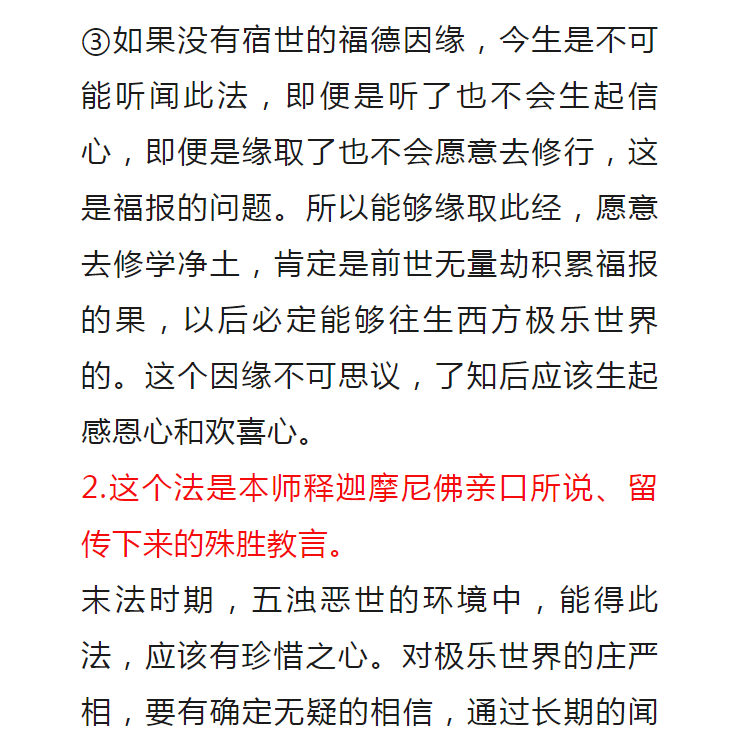 ③如果没有宿世的福德因缘，今生是不可能听闻此法，即便是听了也不会生起信心，即便是缘取了也不会愿意去修行，这是福报的问题。所以能够缘取此经，愿意去修学净土，肯定是前世无量劫积累福报的果，以后必定能够往生西方极乐世界的。这个因缘不可思议，了知后应该生起感恩心和欢喜心。

2.这个法是本师释迦摩尼佛亲口所说、留传下来的殊胜教言。

末法时期，五浊恶世的环境中，能得此法，应该有珍惜之心。对极乐世界的庄严相，要有确定无疑的相信，通过长期的闻